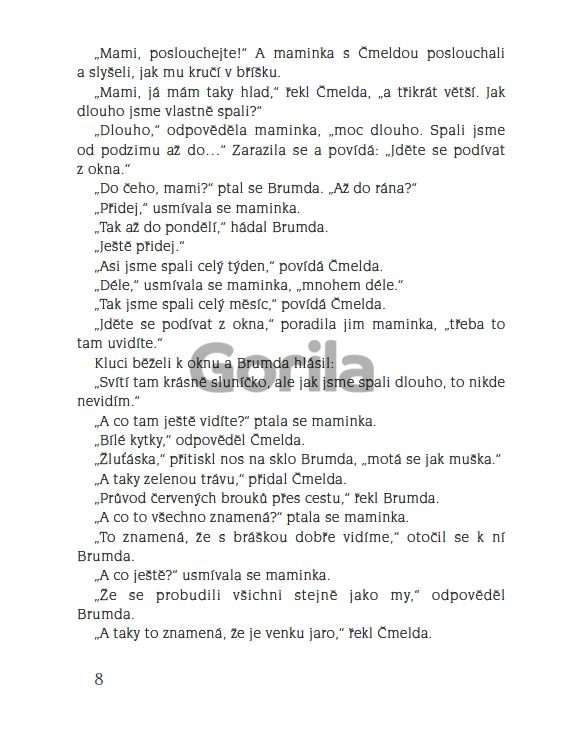 „Mami, poslouchejte!“ A maminka s Čmeldou poslouchali a slyšeli, jak mu kručí v bříšku.

„Mami, já mám taky hlad,“ řekl Čmelda, „a třikrát větší. Jak dlouho jsme vlastně spali?“

„Dlouho,“ odpověděla maminka, „moc dlouho. Spali jsme od podzimu až do...“ Zarazila se a povídá: „Jděte se podívat z okna.“

„Do čeho, mami?“ ptal se Brumda. „Až do rána?“

„Přidej,“ usmívala se maminka.

„Tak až do pondělí,“ hádal Brumda.

„Ještě přidej.“

„Asi jsme spali celý týden,“ povídá Čmelda.

„Déle,“ usmívala se maminka, „mnohem déle.“

„Tak jsme spali celý měsíc,“ povídá Čmelda.

„Jděte se podívat z okna,“ poradila jim maminka, „třeba to tam uvidíte.“

Kluci běželi k oknu a Brumda hlásil:

„Svítí tam krásně sluníčko, ale jak jsme spali dlouho, to nikde nevidím.“

„A co tam ještě vidíte?“ ptala se maminka.

„Bílé kytky,“ odpověděl Čmelda.

„Žluťáska,“ přitiskl nos na sklo Brumda, „motá se jak muška.“

„A taky zelenou trávu,“ přidal Čmelda.

„Průvod červených brouků přes cestu,“ řekl Brumda.

„A co to všechno znamená?“ ptala se maminka.

„To znamená, že s bráškou dobře vidíme,“ otočil se k ní Brumda.

„A co ještě?“ usmívala se maminka.

„Že se probudili všichni stejně jako my,“ odpověděl Brumda.

„A taky to znamená, že je venku jaro,“ řekl Čmelda.

Gorila

8